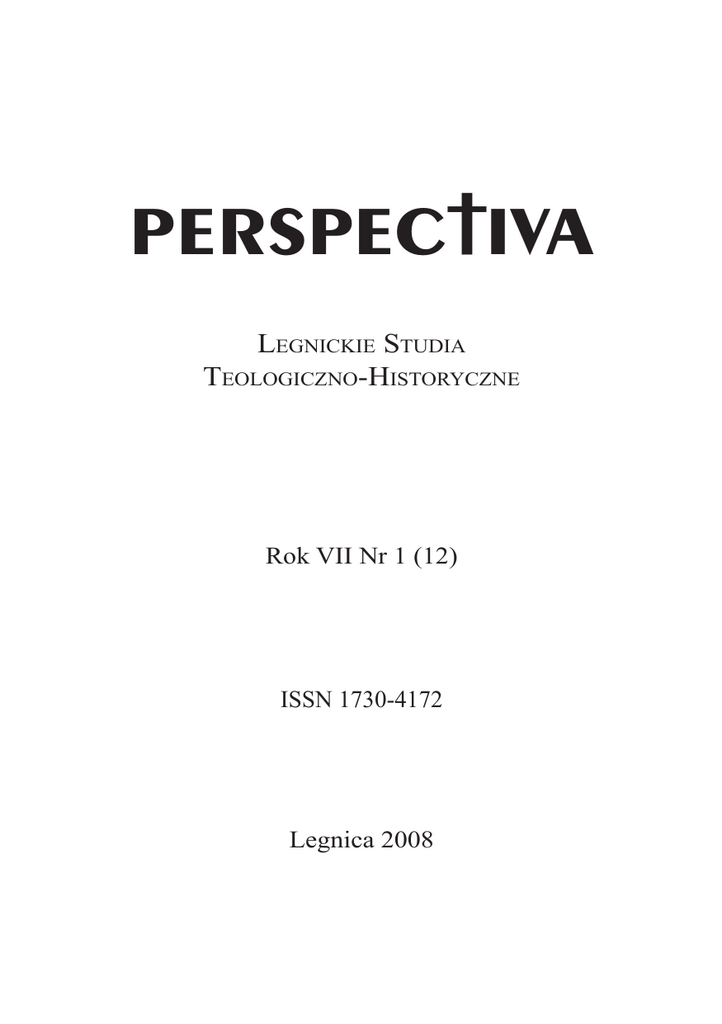 PERSPECTIVA

Legnickie Studia
Teologiczno-Historyczne

Rok VII Nr 1 (12)

ISSN 1730-4172

Legnica 2008